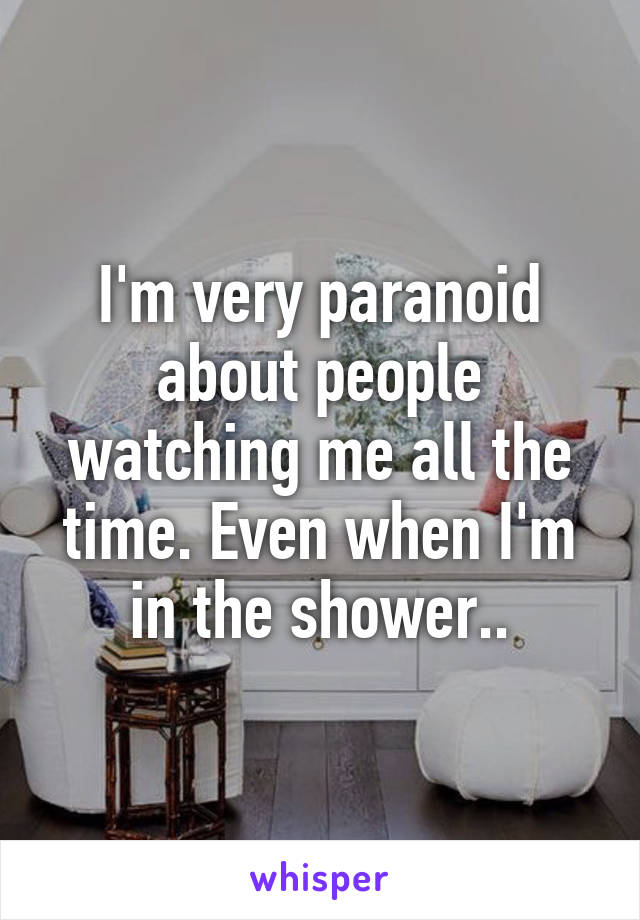 I'm very paranoid about people watching me all the time. Even when I'm in the shower..

whisper